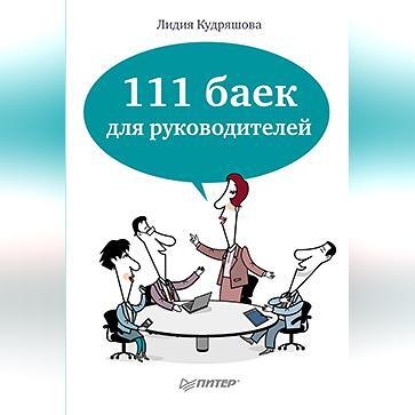 Лидия Кудряшова

111 баек для руководителей

ПИТЕР